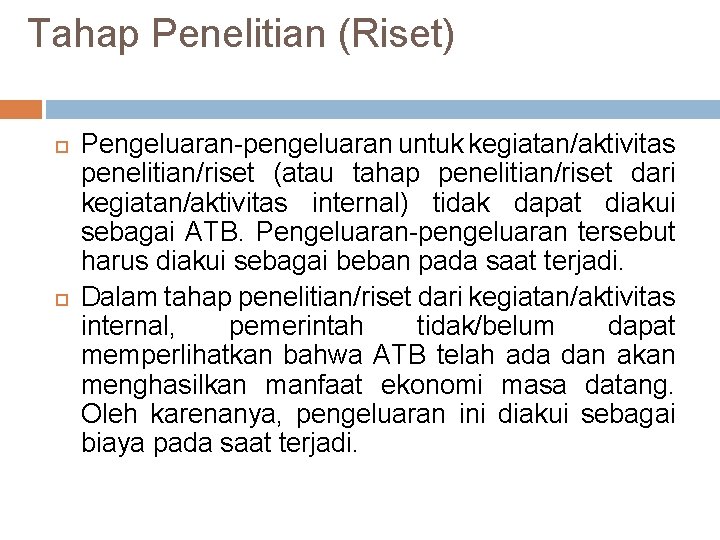 Tahap Penelitian (Riset)

Pengeluaran-pengeluaran untuk kegiatan/aktivitas penelitian/riset (atau tahap penelitian/riset dari kegiatan/aktivitas internal) tidak dapat diakui sebagai ATB. Pengeluaran-pengeluaran tersebut harus diakui sebagai beban pada saat terjadi.

Dalam tahap penelitian/riset dari kegiatan/aktivitas internal, pemerintah tidak/belum dapat memperlihatkan bahwa ATB telah ada dan akan menghasilkan manfaat ekonomi masa datang. Oleh karenanya, pengeluaran ini diakui sebagai biaya pada saat terjadi.